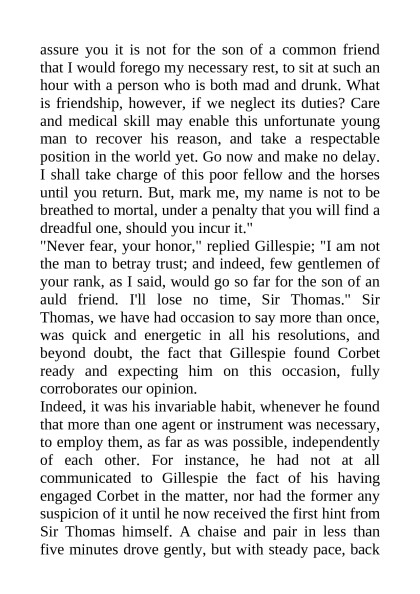 assure you it is not for the son of a common friend that I would forego my necessary rest, to sit at such an hour with a person who is both mad and drunk. What is friendship, however, if we neglect its duties? Care and medical skill may enable this unfortunate young man to recover his reason, and take a respectable position in the world yet. Go now and make no delay. I shall take charge of this poor fellow and the horses until you return. But, mark me, my name is not to be breathed to mortal, under a penalty that you will find a dreadful one, should you incur it."
"Never fear, your honor," replied Gillespie; "I am not the man to betray trust; and indeed, few gentlemen of your rank, as I said, would go so far for the son of an auld friend. I'll lose no time, Sir Thomas." Sir Thomas, we have had occasion to say more than once, was quick and energetic in all his resolutions, and beyond doubt, the fact that Gillespie found Corbet ready and expecting him on this occasion, fully corroborates our opinion.
Indeed, it was his invariable habit, whenever he found that more than one agent or instrument was necessary, to employ them, as far as was possible, independently of each other. For instance, he had not at all communicated to Gillespie the fact of his having engaged Corbet in the matter, nor had the former any suspicion of it until he now received the first hint from Sir Thomas himself. A chaise and pair in less than five minutes drove gently, but with steady pace, back